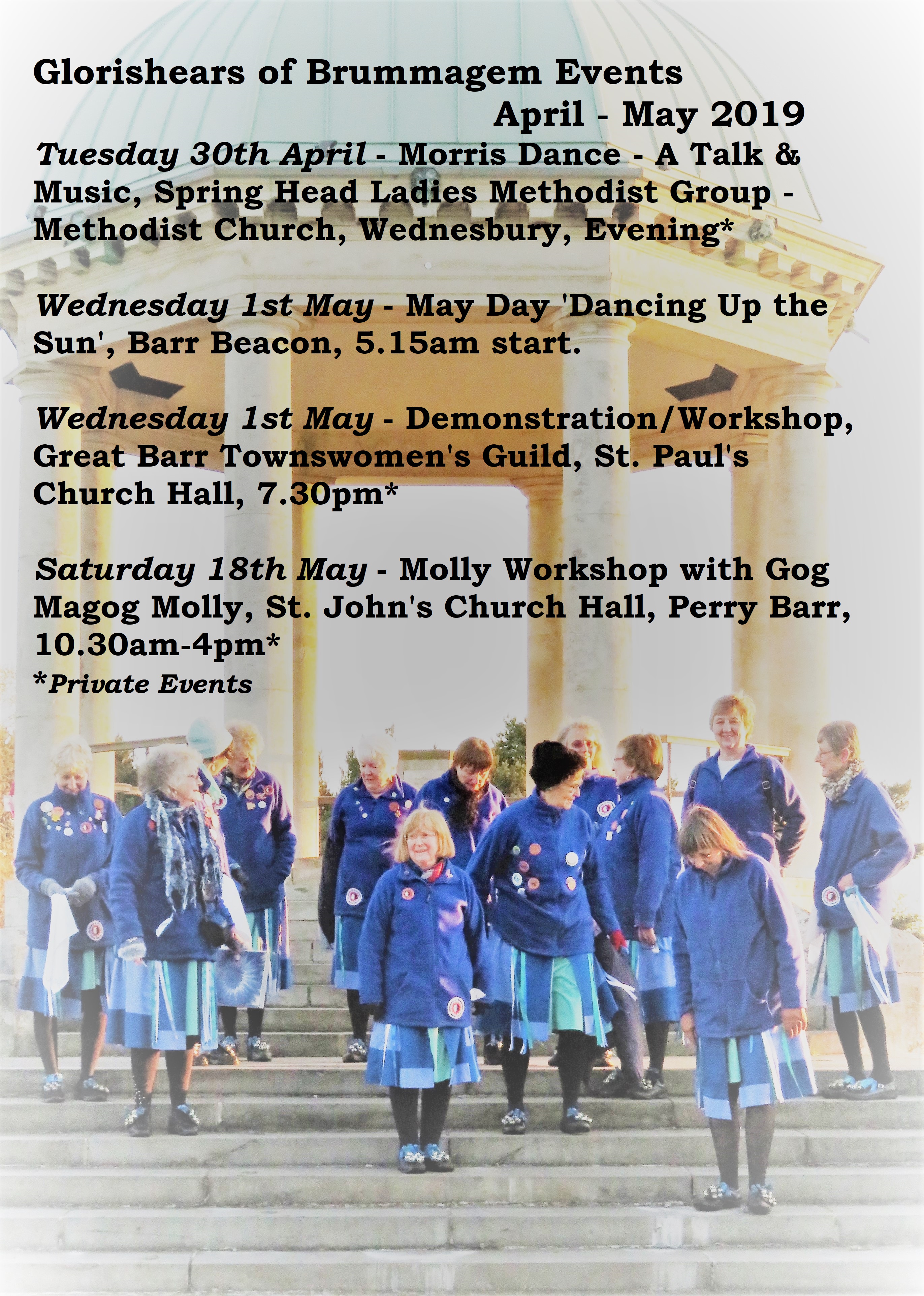 Glorishears of Brummagem Events

April - May 2019

Tuesday 30th April - Morris Dance - A Talk & Music, Spring Head Ladies Methodist Group - Methodist Church, Wednesbury, Evening*

Wednesday 1st May - May Day 'Dancing Up the Sun', Barr Beacon, 5.15am start.

Wednesday 1st May - Demonstration/Workshop, Great Barr Townswomen's Guild, St. Paul's Church Hall, 7.30pm*

Saturday 18th May - Molly Workshop with Gog Magog Molly, St. John's Church Hall, Perry Barr, 10.30am-4pm*

*Private Events